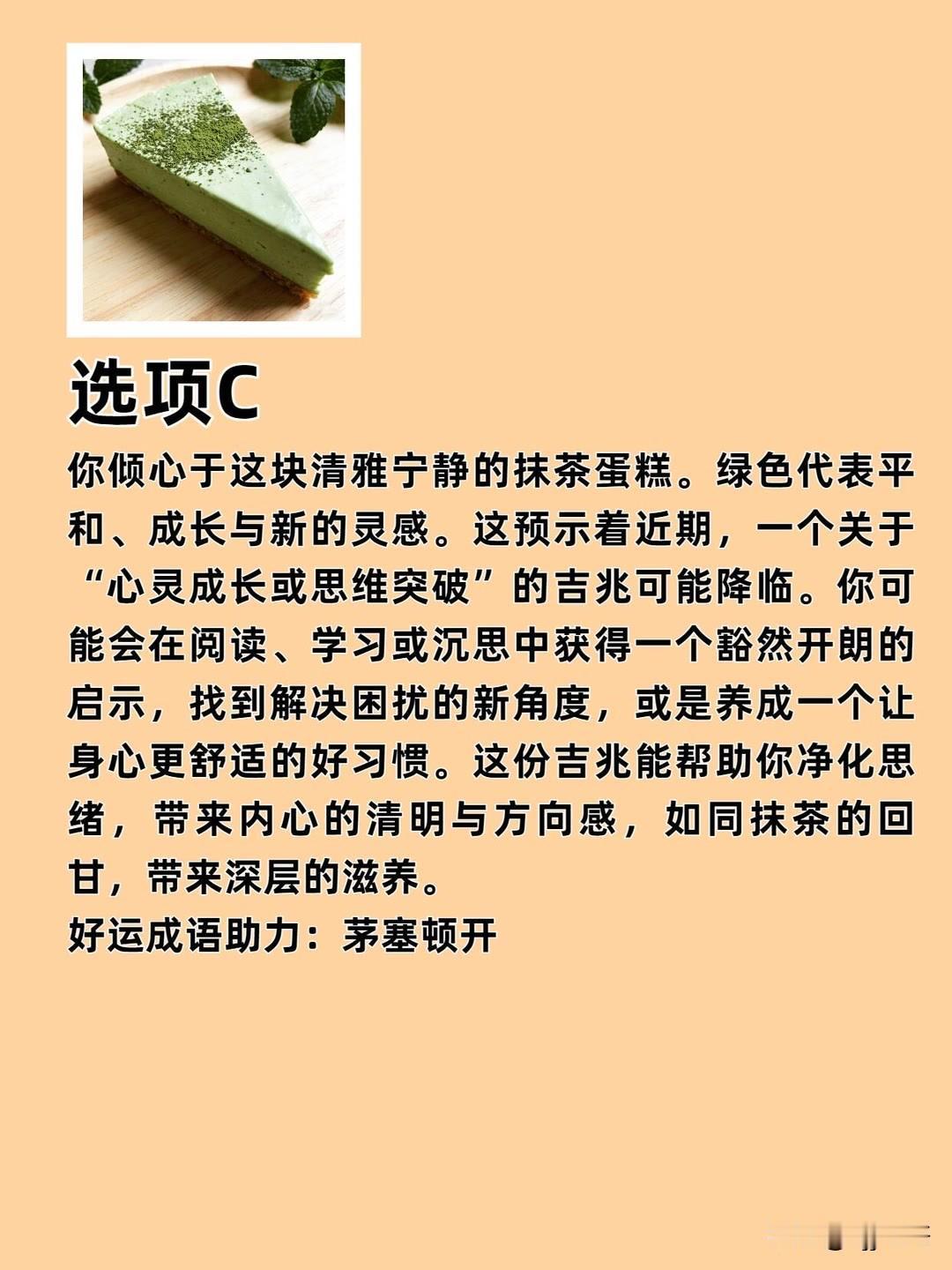 选项C

你倾心于这块清雅宁静的抹茶蛋糕。绿色代表平和、成长与新的灵感。这预示着近期，一个关于“心灵成长或思维突破”的吉兆可能降临。你可能会在阅读、学习或沉思中获得一个豁然开朗的启示，找到解决困扰的新角度，或是养成一个让身心更舒适的好习惯。这份吉兆能帮助你净化思绪，带来内心的清明与方向感，如同抹茶的回甘，带来深层的滋养。

好运成语助力：茅塞顿开